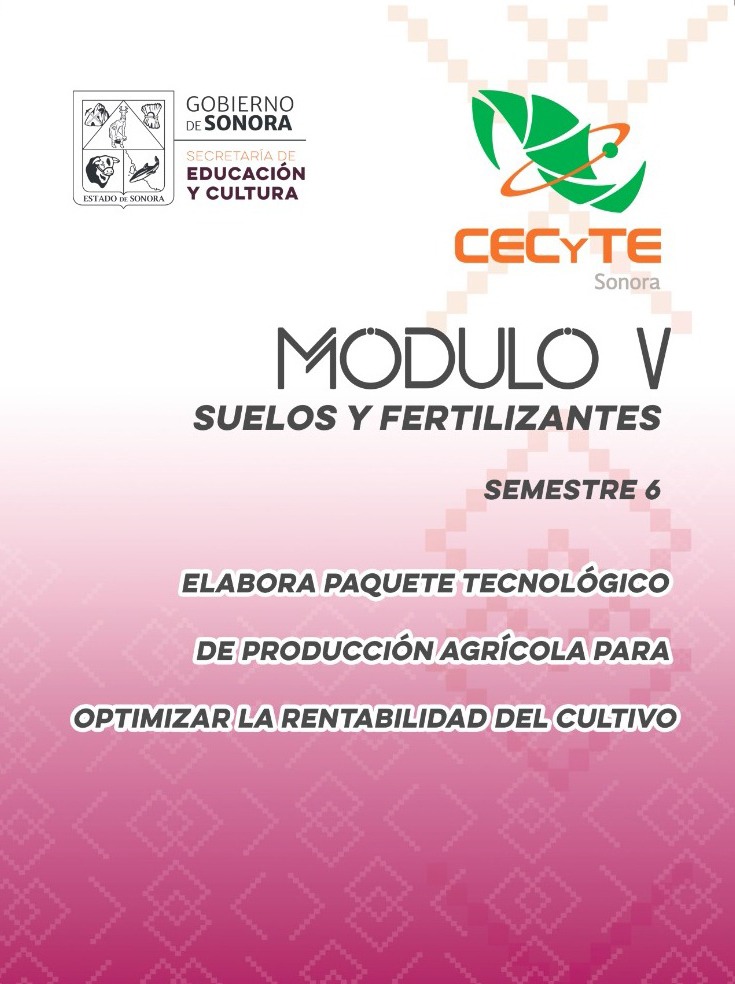 ESTADO DE SONORA

GOBIERNO DE SONORA

SECRETARÍA DE EDUCACIÓN Y CULTURA

CECYTE
Sonora

MÓDULO V
SUELOS Y FERTILIZANTES

SEMESTRE 6

ELABORA PAQUETE TECNOLÓGICO DE PRODUCCIÓN AGRÍCOLA PARA OPTIMIZAR LA RENTABILIDAD DEL CULTIVO